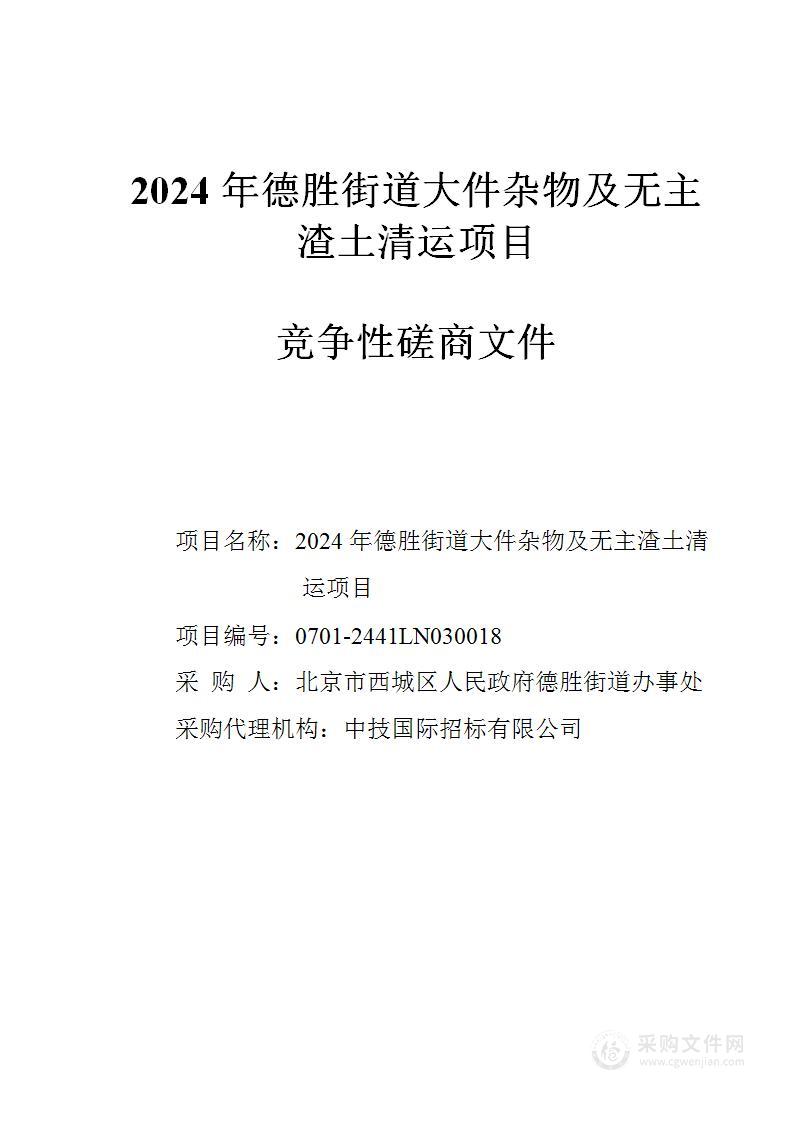 2024 年德胜街道大件杂物及无主渣土清运项目

竞争性磋商文件

项目名称：2024 年德胜街道大件杂物及无主渣土清运项目

项目编号：0701-2441LN030018

采 购 人：北京市西城区人民政府德胜街道办事处

采购代理机构：中技国际招标有限公司

采购文件网
www.cgwenjian.com